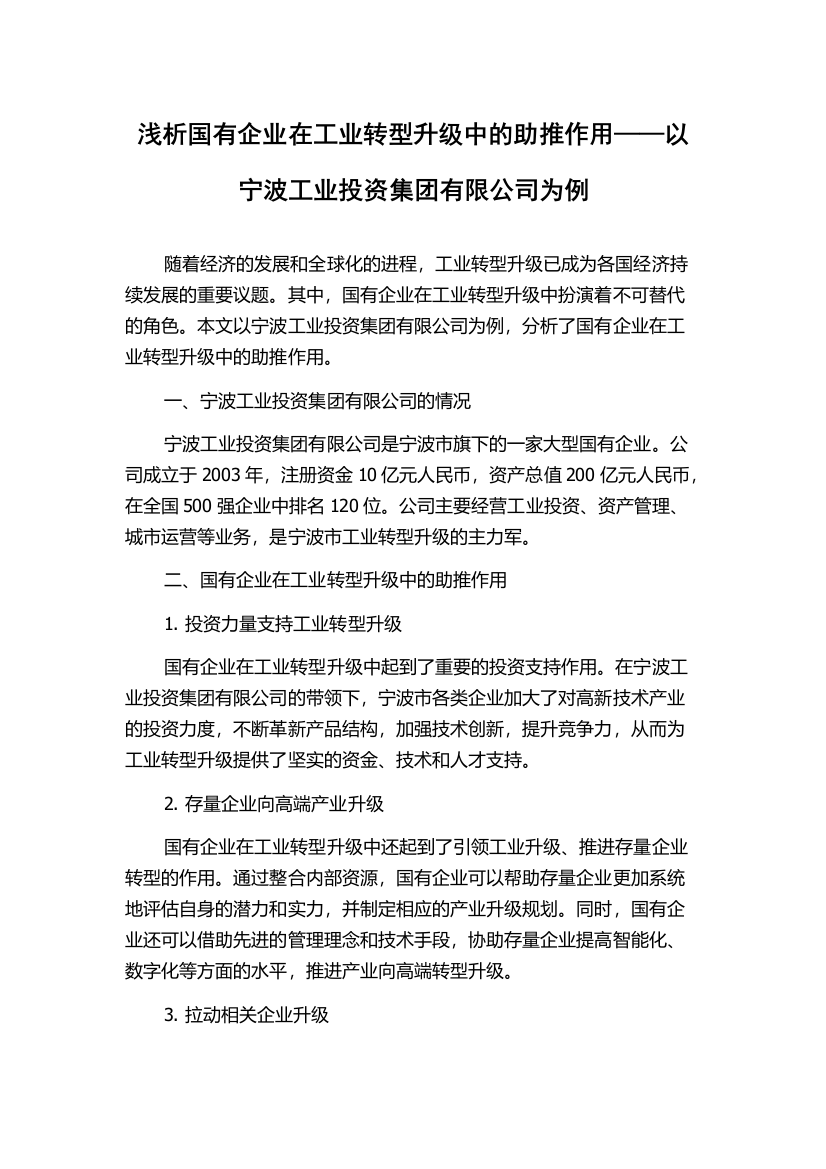 浅析国有企业在工业转型升级中的助推作用——以宁波工业投资集团有限公司为例

随着经济的发展和全球化的进程，工业转型升级已成为各国经济持续发展的重要议题。其中，国有企业在工业转型升级中扮演着不可替代的角色。本文以宁波工业投资集团有限公司为例，分析了国有企业在工业转型升级中的助推作用。

一、宁波工业投资集团有限公司的情况

宁波工业投资集团有限公司是宁波市旗下的一家大型国有企业。公司成立于 2003 年，注册资金 10 亿元人民币，资产总值 200 亿元人民币，在全国 500 强企业中排名 120 位。公司主要经营工业投资、资产管理、城市运营等业务，是宁波市工业转型升级的主力军。

二、国有企业在工业转型升级中的助推作用

1. 投资力量支持工业转型升级

国有企业在工业转型升级中起到了重要的投资支持作用。在宁波工业投资集团有限公司的带领下，宁波市各类企业加大了对高新技术产业的投资力度，不断革新产品结构，加强技术创新，提升竞争力，从而为工业转型升级提供了坚实的资金、技术和人才支持。

2. 存量企业向高端产业升级

国有企业在工业转型升级中还起到了引领工业升级、推进存量企业转型的作用。通过整合内部资源，国有企业可以帮助存量企业更加系统地评估自身的潜力和实力，并制定相应的产业升级规划。同时，国有企业还可以借助先进的管理理念和技术手段，协助存量企业提高智能化、数字化等方面的水平，推进产业向高端转型升级。

3. 拉动相关企业升级